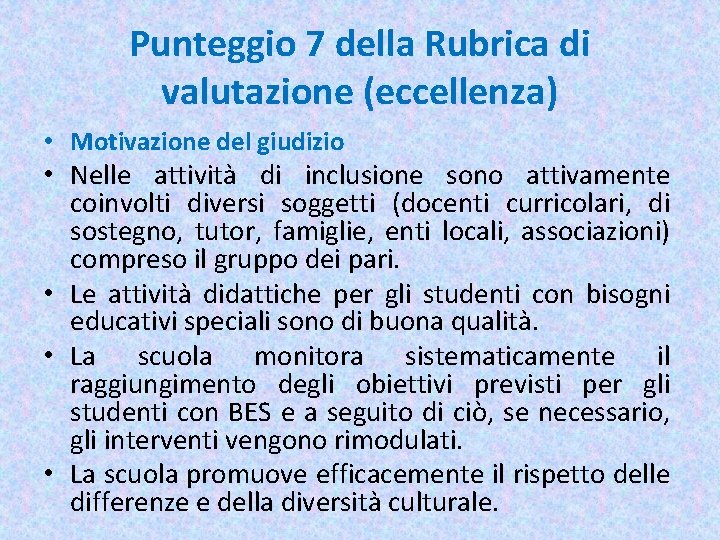 Punteggio 7 della Rubrica di valutazione (eccellenza)

• Motivazione del giudizio

• Nelle attività di inclusione sono attivamente coinvolti diversi soggetti (docenti curricolari, di sostegno, tutor, famiglie, enti locali, associazioni) compreso il gruppo dei pari.

• Le attività didattiche per gli studenti con bisogni educativi speciali sono di buona qualità.

• La scuola monitora sistematicamente il raggiungimento degli obiettivi previsti per gli studenti con BES e a seguito di ciò, se necessario, gli interventi vengono rimodulati.

• La scuola promuove efficacemente il rispetto delle differenze e della diversità culturale.